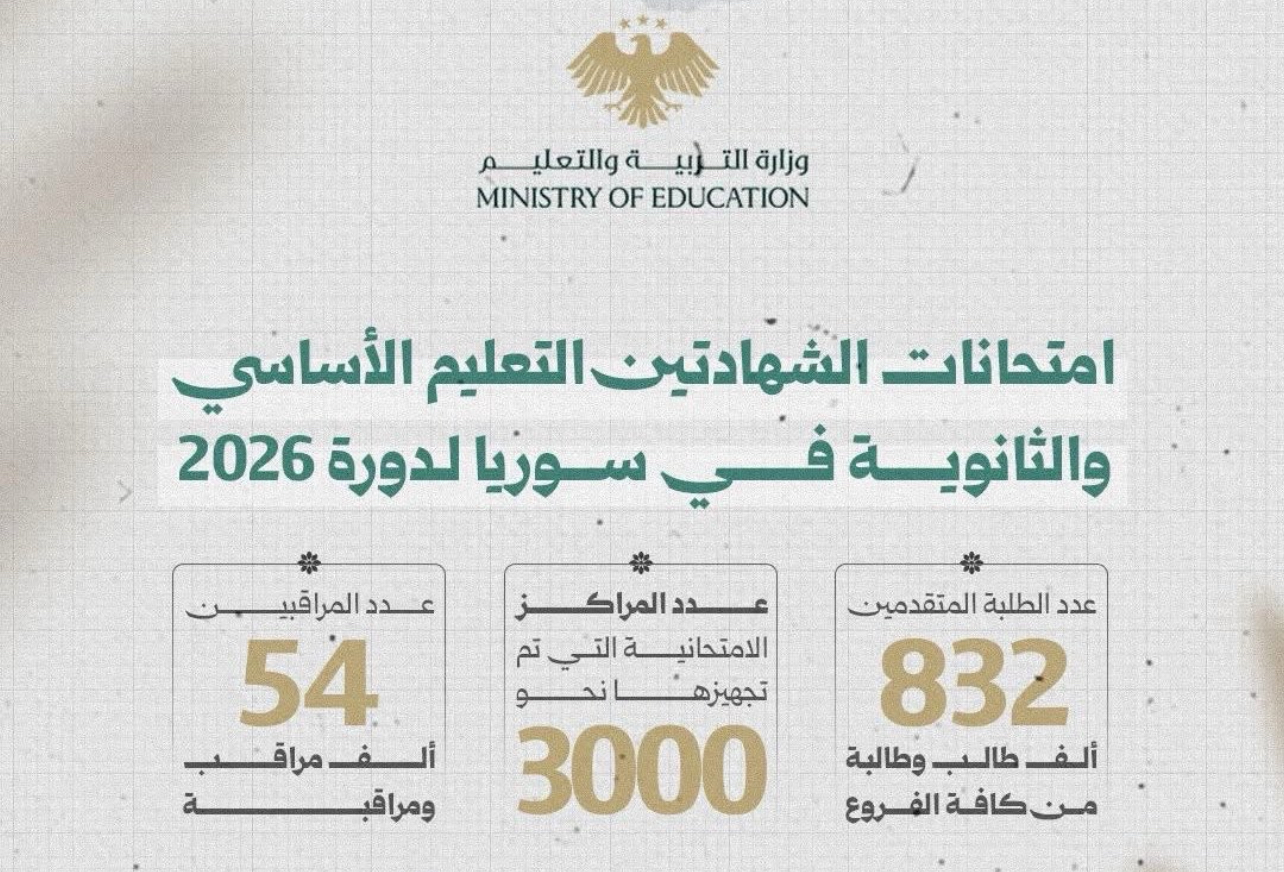 وزارة التربية والتعليم
MINISTRY OF EDUCATION

امتحانات الشهادتين التعليم الأساسي والثانوية في سوريا لدورة 2026

عدد الطلبة المتقدمين
832
ألف طالب وطالبة من كافة الفروع

عدد المراكز الامتحانية التي تم تجهيزها نحو
3000

عدد المراقبين
54
ألف مراقب ومراقبة